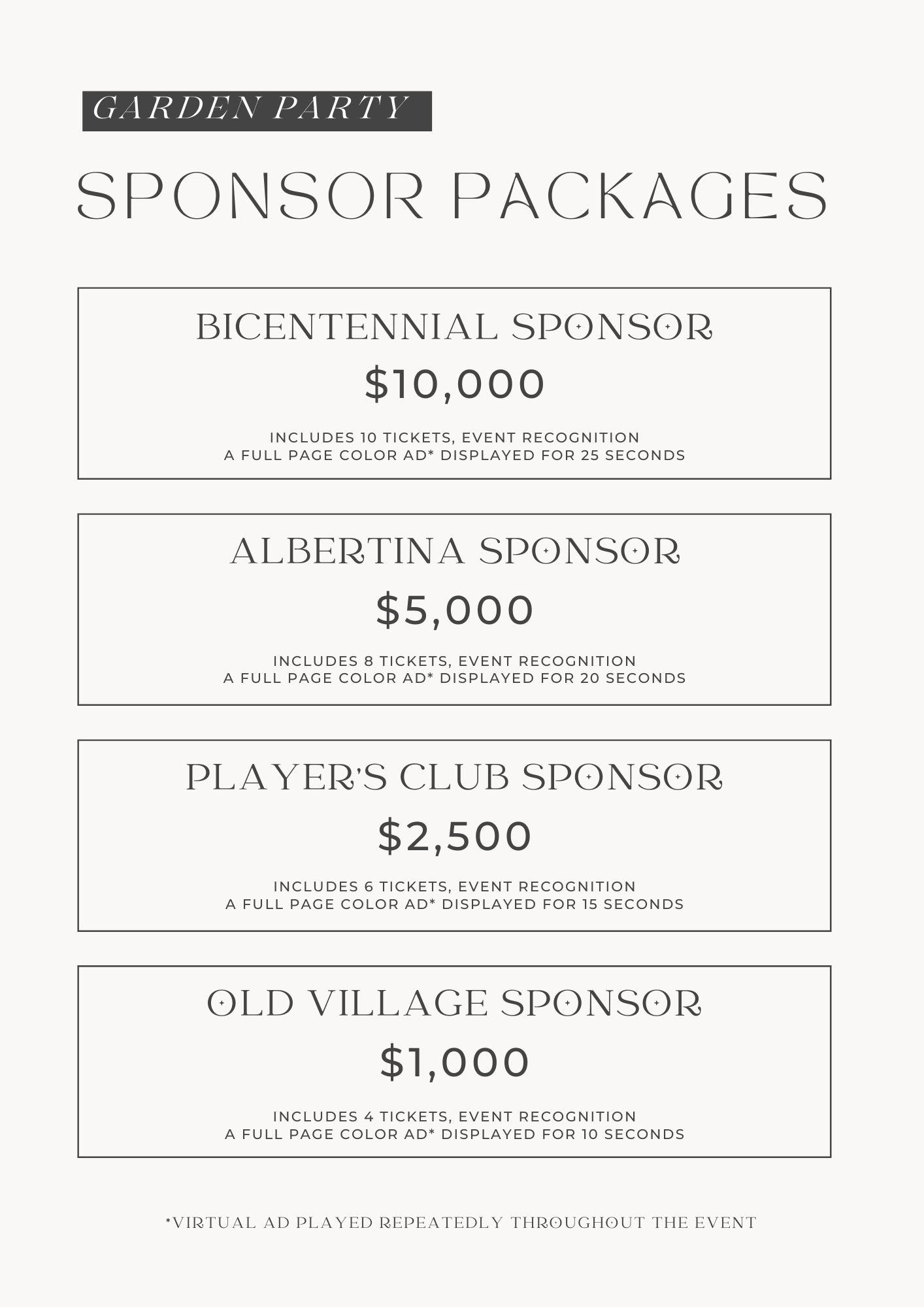 GARDEN PARTY

SPONSOR PACKAGES

BICENTENNIAL SPONSOR

$10,000

INCLUDES 10 TICKETS, EVENT RECOGNITION
A FULL PAGE COLOR AD* DISPLAYED FOR 25 SECONDS

ALBERTINA SPONSOR

$5,000

INCLUDES 8 TICKETS, EVENT RECOGNITION
A FULL PAGE COLOR AD* DISPLAYED FOR 20 SECONDS

PLAYER'S CLUB SPONSOR

$2,500

INCLUDES 6 TICKETS, EVENT RECOGNITION
A FULL PAGE COLOR AD* DISPLAYED FOR 15 SECONDS

OLD VILLAGE SPONSOR

$1,000

INCLUDES 4 TICKETS, EVENT RECOGNITION
A FULL PAGE COLOR AD* DISPLAYED FOR 10 SECONDS

*VIRTUAL AD PLAYED REPEATEDLY THROUGHOUT THE EVENT